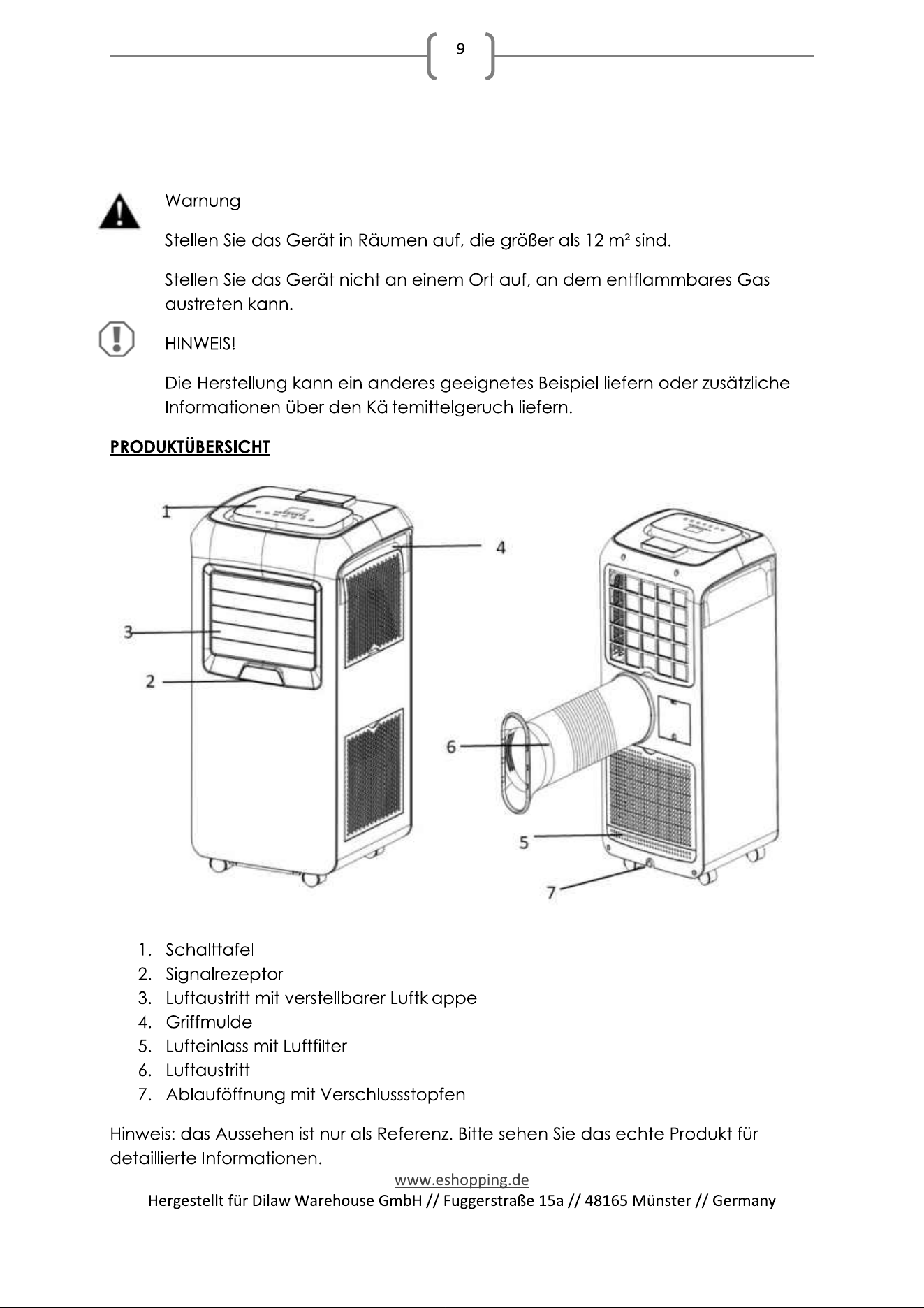 9

Warnung

Stellen Sie das Gerät in Räumen auf, die größer als 12 m² sind.

Stellen Sie das Gerät nicht an einem Ort auf, an dem entflammbares Gas austreten kann.

HINWEIS!

Die Herstellung kann ein anderes geeignetes Beispiel liefern oder zusätzliche Informationen über den Kältemittelgeruch liefern.

PRODUKTÜBERSICHT

1
4
3
2
6
5
7

1. Schalttafel
2. Signalrezeptor
3. Luftaustritt mit verstellbarer Luftklappe
4. Griffmulde
5. Lufteinlass mit Luftfilter
6. Luftaustritt
7. Ablauföffnung mit Verschlussstopfen

Hinweis: das Aussehen ist nur als Referenz. Bitte sehen Sie das echte Produkt für detaillierte Informationen.

www.eshopping.de
Hergestellt für Dilaw Warehouse GmbH // Fuggerstraße 15a // 48165 Münster // Germany